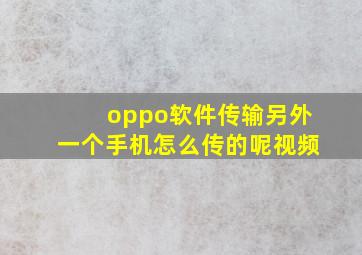 oppo软件传输另外一个手机怎么传的呢视频